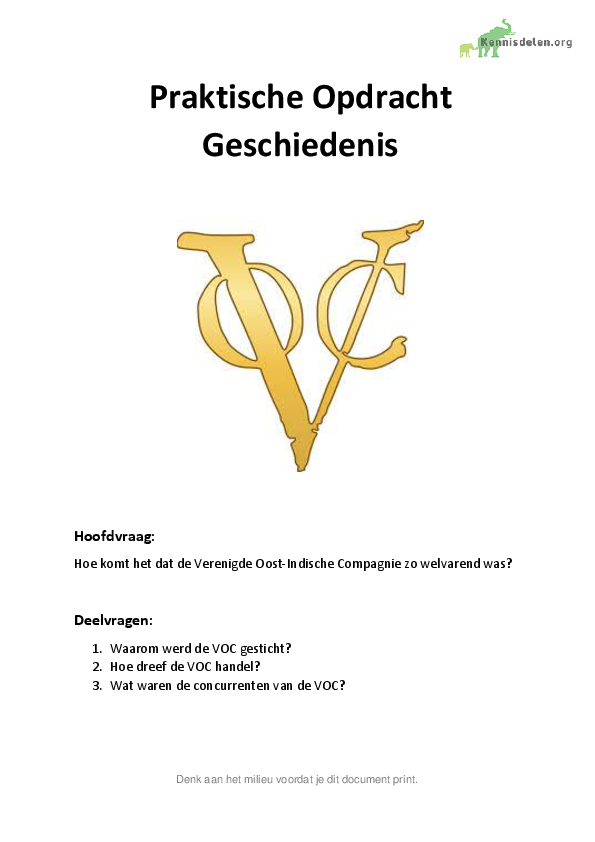 Kennisdelen.org

Praktische Opdracht Geschiedenis

VOC

Hoofdvraag:

Hoe komt het dat de Verenigde Oost-Indische Compagnie zo welvarend was?

Deelvragen:

1. Waarom werd de VOC gesticht?
2. Hoe dreef de VOC handel?
3. Wat waren de concurrenten van de VOC?

Denk aan het milieu voordat je dit document print.